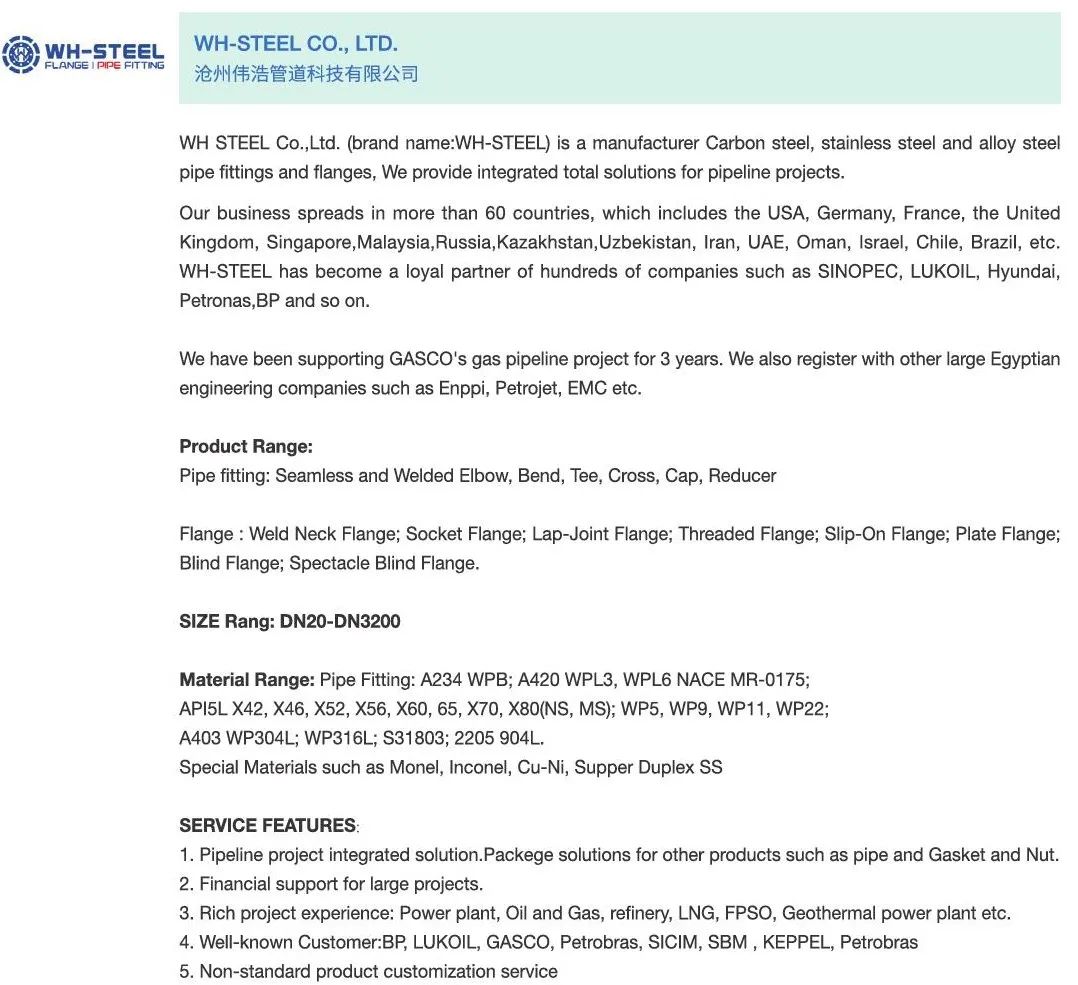 WH-STEEL
FLANGE | PIPE FITTING

WH-STEEL CO., LTD.
沧州伟浩管道科技有限公司

WH STEEL Co.,Ltd. (brand name:WH-STEEL) is a manufacturer Carbon steel, stainless steel and alloy steel pipe fittings and flanges, We provide integrated total solutions for pipeline projects.

Our business spreads in more than 60 countries, which includes the USA, Germany, France, the United Kingdom, Singapore,Malaysia,Russia,Kazakhstan,Uzbekistan, Iran, UAE, Oman, Israel, Chile, Brazil, etc. WH-STEEL has become a loyal partner of hundreds of companies such as SINOPEC, LUKOIL, Hyundai, Petronas,BP and so on.

We have been supporting GASCO's gas pipeline project for 3 years. We also register with other large Egyptian engineering companies such as Enppi, Petrojet, EMC etc.

Product Range:
Pipe fitting: Seamless and Welded Elbow, Bend, Tee, Cross, Cap, Reducer

Flange : Weld Neck Flange; Socket Flange; Lap-Joint Flange; Threaded Flange; Slip-On Flange; Plate Flange; Blind Flange; Spectacle Blind Flange.

SIZE Rang: DN20-DN3200

Material Range: Pipe Fitting: A234 WPB; A420 WPL3, WPL6 NACE MR-0175;
API5L X42, X46, X52, X56, X60, 65, X70, X80(NS, MS); WP5, WP9, WP11, WP22;
A403 WP304L; WP316L; S31803; 2205 904L.
Special Materials such as Monel, Inconel, Cu-Ni, Supper Duplex SS

SERVICE FEATURES:
1. Pipeline project integrated solution.Packege solutions for other products such as pipe and Gasket and Nut.
2. Financial support for large projects.
3. Rich project experience: Power plant, Oil and Gas, refinery, LNG, FPSO, Geothermal power plant etc.
4. Well-known Customer:BP, LUKOIL, GASCO, Petrobras, SICIM, SBM , KEPPEL, Petrobras
5. Non-standard product customization service